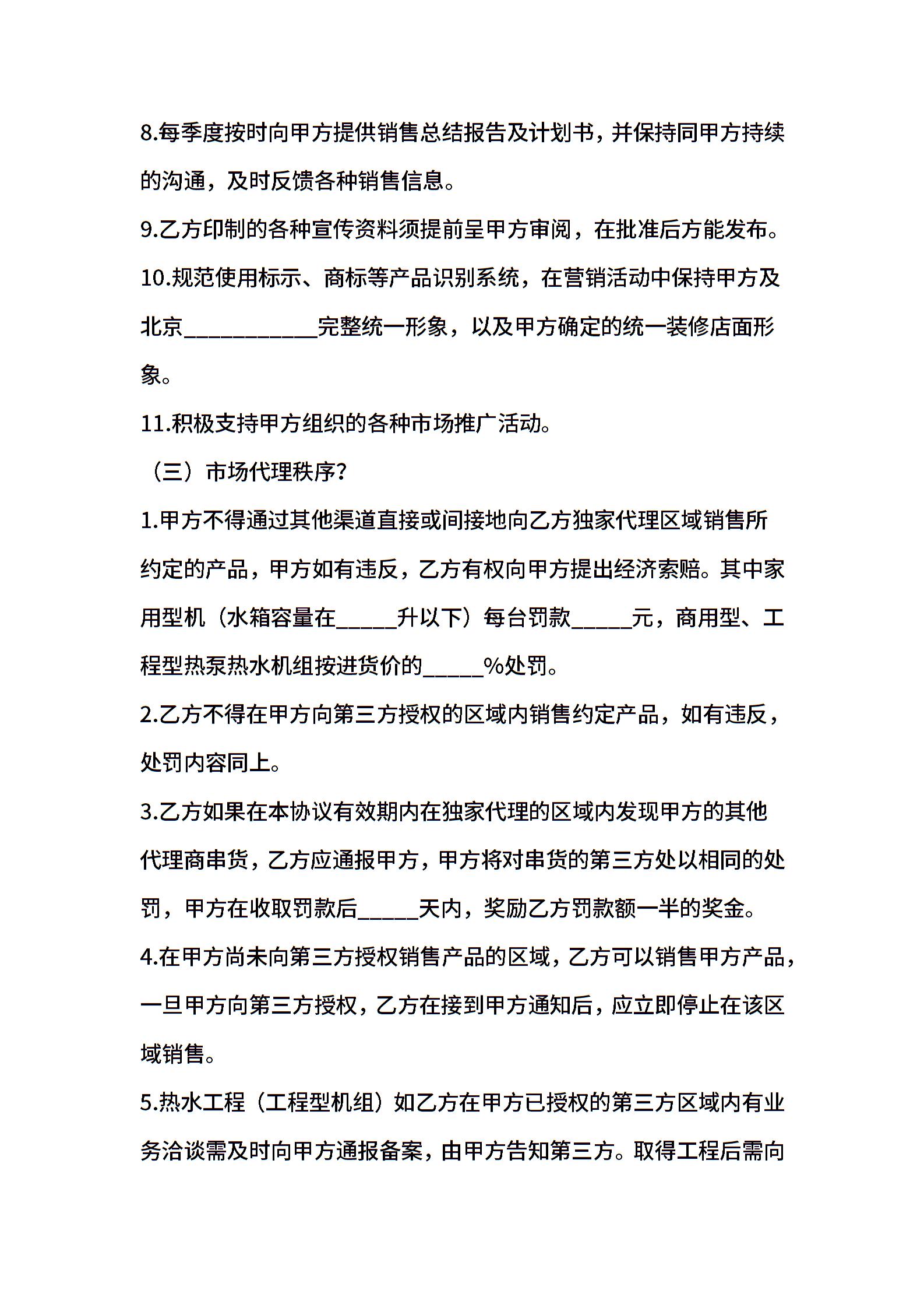 8.每季度按时向甲方提供销售总结报告及计划书，并保持同甲方持续的沟通，及时反馈各种销售信息。

9.乙方印制的各种宣传资料须提前呈甲方审阅，在批准后方能发布。

10.规范使用标示、商标等产品识别系统，在营销活动中保持甲方及北京____________完整统一形象，以及甲方确定的统一装修店面形象。

11.积极支持甲方组织的各种市场推广活动。

（三）市场代理秩序?

1.甲方不得通过其他渠道直接或间接地向乙方独家代理区域销售所约定的产品，甲方如有违反，乙方有权向甲方提出经济索赔。其中家用型机（水箱容量在_____升以下）每台罚款_____元，商用型、工程型热泵热水机组按进货价的_____%处罚。

2.乙方不得在甲方向第三方授权的区域内销售约定产品，如有违反，处罚内容同上。

3.乙方如果在本协议有效期内在独家代理的区域内发现甲方的其他代理商串货，乙方应通报甲方，甲方将对串货的第三方处以相同的处罚，甲方在收取罚款后_____天内，奖励乙方罚款额一半的奖金。

4.在甲方尚未向第三方授权销售产品的区域，乙方可以销售甲方产品，一旦甲方向第三方授权，乙方在接到甲方通知后，应立即停止在该区域销售。

5.热水工程（工程型机组）如乙方在甲方已授权的第三方区域内有业务洽谈需及时向甲方通报备案，由甲方告知第三方。取得工程后需向